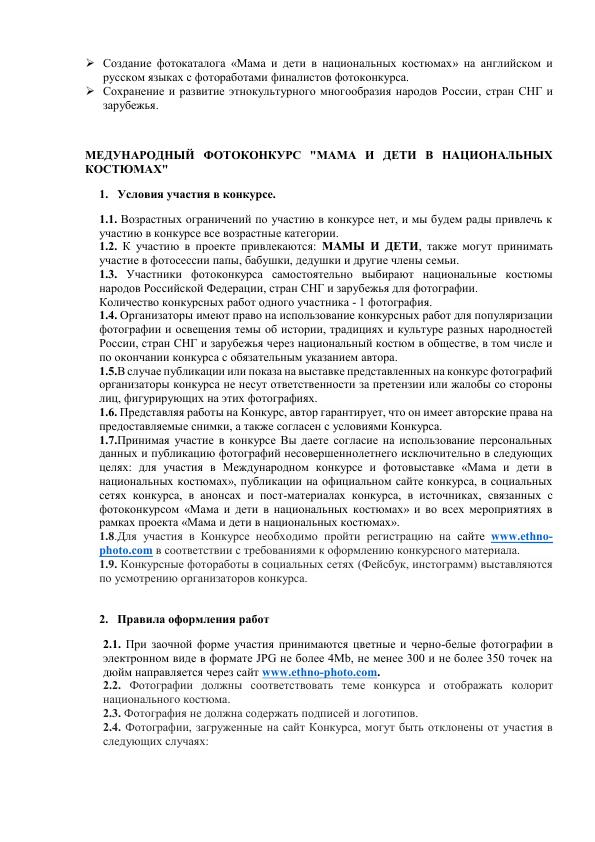 ➢ Создание фотокаталога «Мама и дети в национальных костюмах» на английском и русском языках с фотоработами финалистов фотоконкурса.
➢ Сохранение и развитие этнокультурного многообразия народов России, стран СНГ и зарубежья.

МЕДУНАРОДНЫЙ ФОТОКОНКУРС "МАМА И ДЕТИ В НАЦИОНАЛЬНЫХ КОСТЮМАХ"

1. Условия участия в конкурсе.

1.1. Возрастных ограничений по участию в конкурсе нет, и мы будем рады привлечь к участию в конкурсе все возрастные категории.
1.2. К участию в проекте привлекаются: МАМЫ И ДЕТИ, также могут принимать участие в фотосессии папы, бабушки, дедушки и другие члены семьи.
1.3. Участники фотоконкурса самостоятельно выбирают национальные костюмы народов Российской Федерации, стран СНГ и зарубежья для фотографии.
Количество конкурсных работ одного участника - 1 фотография.
1.4. Организаторы имеют право на использование конкурсных работ для популяризации фотографии и освещения темы об истории, традициях и культуре разных народностей России, стран СНГ и зарубежья через национальный костюм в обществе, в том числе и по окончании конкурса с обязательным указанием автора.
1.5.В случае публикации или показа на выставке представленных на конкурс фотографий организаторы конкурса не несут ответственности за претензии или жалобы со стороны лиц, фигурирующих на этих фотографиях.
1.6. Представляя работы на Конкурс, автор гарантирует, что он имеет авторские права на предоставляемые снимки, а также согласен с условиями Конкурса.
1.7.Принимая участие в конкурсе Вы даете согласие на использование персональных данных и публикацию фотографий несовершеннолетнего исключительно в следующих целях: для участия в Международном конкурсе и фотовыставке «Мама и дети в национальных костюмах», публикации на официальном сайте конкурса, в социальных сетях конкурса, в анонсах и пост-материалах конкурса, в источниках, связанных с фотоконкурсом «Мама и дети в национальных костюмах» и во всех мероприятиях в рамках проекта «Мама и дети в национальных костюмах».
1.8.Для участия в Конкурсе необходимо пройти регистрацию на сайте www.ethno-photo.com в соответствии с требованиями к оформлению конкурсного материала.
1.9. Конкурсные фотоработы в социальных сетях (Фейсбук, инстограмм) выставляются по усмотрению организаторов конкурса.

2. Правила оформления работ

2.1. При заочной форме участия принимаются цветные и черно-белые фотографии в электронном виде в формате JPG не более 4Mb, не менее 300 и не более 350 точек на дюйм направляется через сайт www.ethno-photo.com.
2.2. Фотографии должны соответствовать теме конкурса и отображать колорит национального костюма.
2.3. Фотография не должна содержать подписей и логотипов.
2.4. Фотографии, загруженные на сайт Конкурса, могут быть отклонены от участия в следующих случаях: